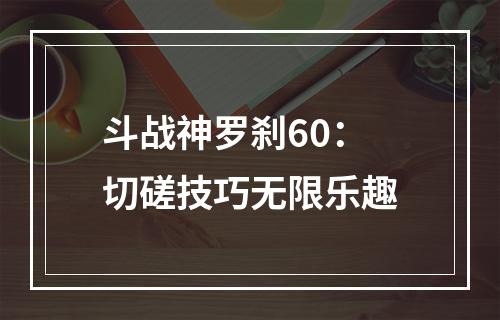 斗战神罗刹60：
切磋技巧无限乐趣